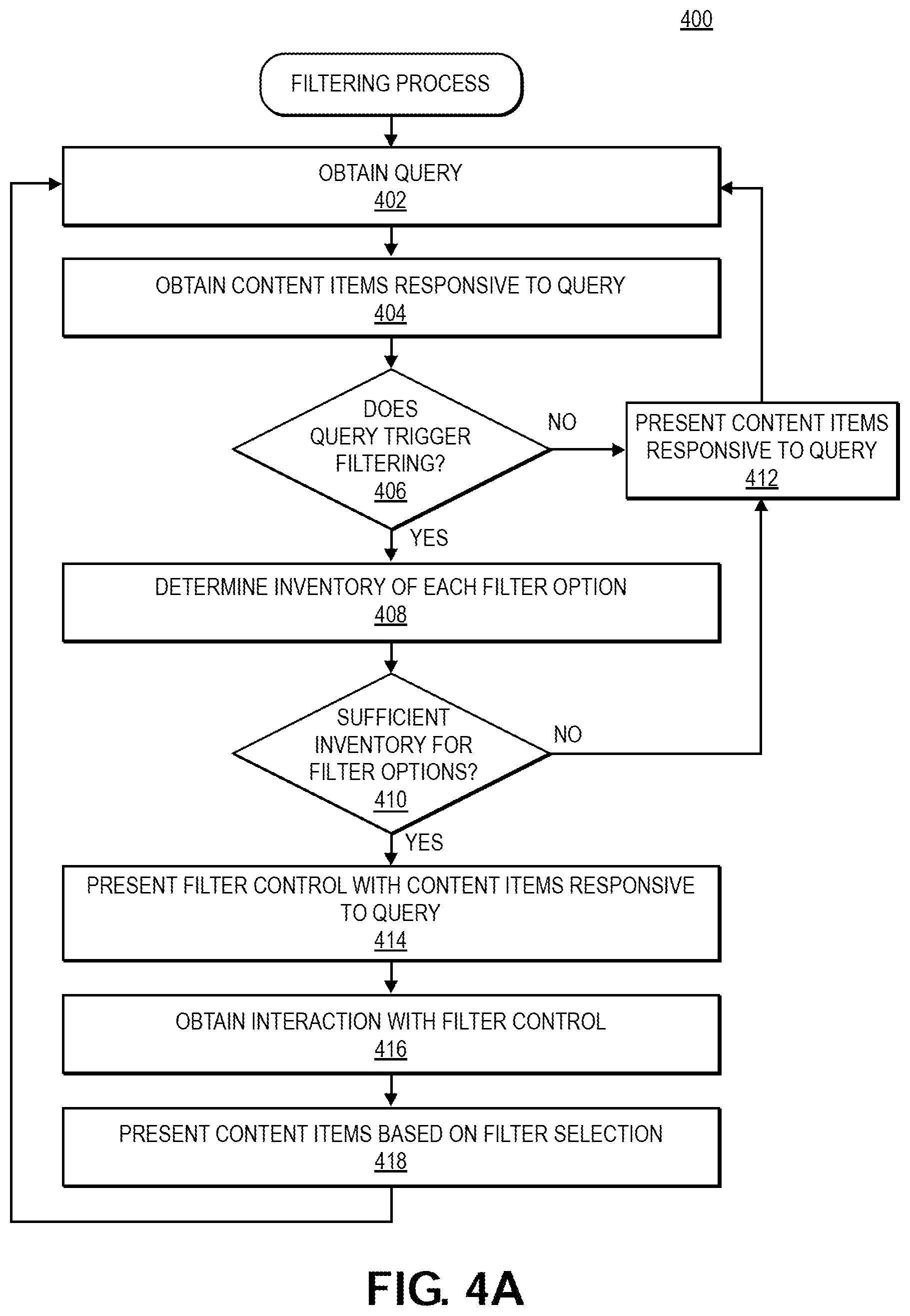 400

FILTERING PROCESS

OBTAIN QUERY
402

OBTAIN CONTENT ITEMS RESPONSIVE TO QUERY
404

DOES QUERY TRIGGER FILTERING?
406

NO

PRESENT CONTENT ITEMS RESPONSIVE TO QUERY
412

YES

DETERMINE INVENTORY OF EACH FILTER OPTION
408

SUFFICIENT INVENTORY FOR FILTER OPTIONS?
410

NO

YES

PRESENT FILTER CONTROL WITH CONTENT ITEMS RESPONSIVE TO QUERY
414

OBTAIN INTERACTION WITH FILTER CONTROL
416

PRESENT CONTENT ITEMS BASED ON FILTER SELECTION
418

FIG. 4A